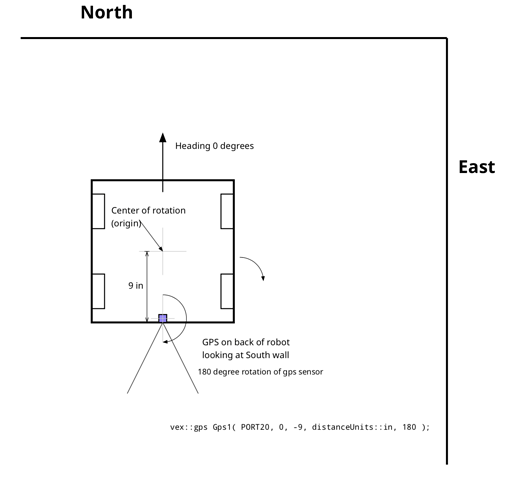 North

East

Heading 0 degrees

Center of rotation
(origin)

9 in

GPS on back of robot
looking at South wall

180 degree rotation of gps sensor

vex::gps Gps1( PORT20, 0, -9, distanceUnits::in, 180 );